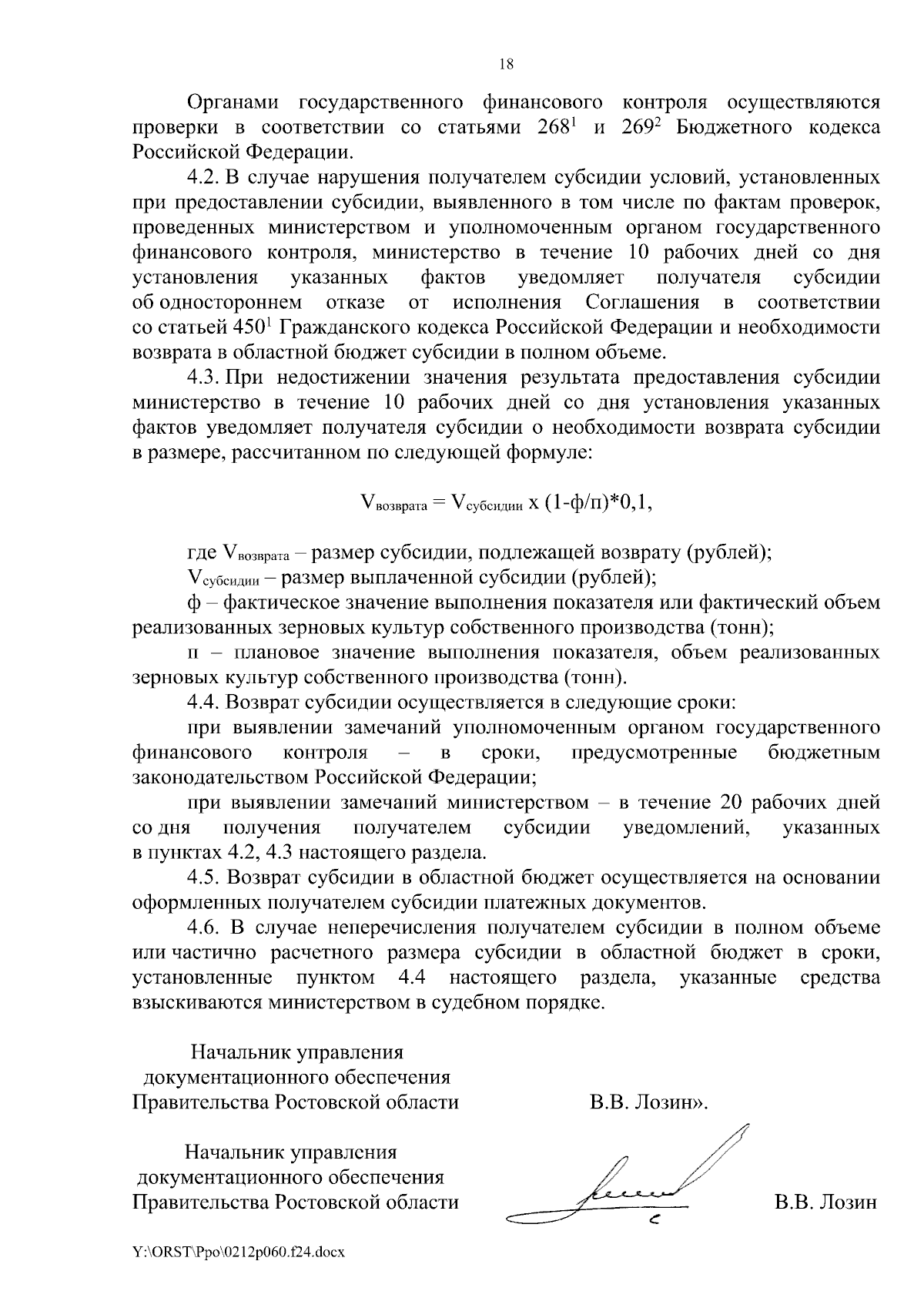 18

Органами государственного финансового контроля осуществляются проверки в соответствии со статьями $268^1$ и $269^2$ Бюджетного кодекса Российской Федерации.

4.2. В случае нарушения получателем субсидии условий, установленных при предоставлении субсидии, выявленного в том числе по фактам проверок, проведенных министерством и уполномоченным органом государственного финансового контроля, министерство в течение 10 рабочих дней со дня установления указанных фактов уведомляет получателя субсидии об одностороннем отказе от исполнения Соглашения в соответствии со статьей $450^1$ Гражданского кодекса Российской Федерации и необходимости возврата в областной бюджет субсидии в полном объеме.

4.3. При недостижении значения результата предоставления субсидии министерство в течение 10 рабочих дней со дня установления указанных фактов уведомляет получателя субсидии о необходимости возврата субсидии в размере, рассчитанном по следующей формуле:

$V_{возврата} = V_{субсидии}$ x (1-ф/п)*0,1,

где $V_{возврата}$ – размер субсидии, подлежащей возврату (рублей);

$V_{субсидии}$ – размер выплаченной субсидии (рублей);

ф – фактическое значение выполнения показателя или фактический объем реализованных зерновых культур собственного производства (тонн);

п – плановое значение выполнения показателя, объем реализованных зерновых культур собственного производства (тонн).

4.4. Возврат субсидии осуществляется в следующие сроки:

при выявлении замечаний уполномоченным органом государственного финансового контроля – в сроки, предусмотренные бюджетным законодательством Российской Федерации;

при выявлении замечаний министерством – в течение 20 рабочих дней со дня получения получателем субсидии уведомлений, указанных в пунктах 4.2, 4.3 настоящего раздела.

4.5. Возврат субсидии в областной бюджет осуществляется на основании оформленных получателем субсидии платежных документов.

4.6. В случае неперечисления получателем субсидии в полном объеме или частично расчетного размера субсидии в областной бюджет в сроки, установленные пунктом 4.4 настоящего раздела, указанные средства взыскиваются министерством в судебном порядке.

Начальник управления документационного обеспечения Правительства Ростовской области

В.В. Лозин».

Начальник управления документационного обеспечения Правительства Ростовской области

В.В. Лозин

Y:\ORST\Ppo\0212p060.f24.docx